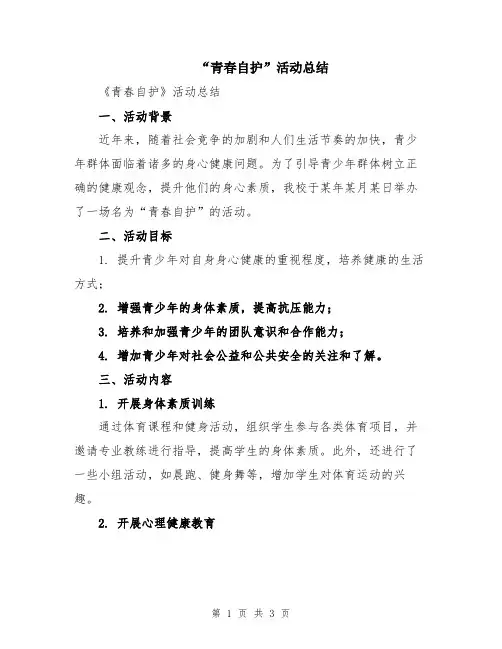 “青春自护”活动总结

《青春自护》活动总结

一、活动背景

近年来，随着社会竞争的加剧和人们生活节奏的加快，青少年群体面临着诸多的身心健康问题。为了引导青少年群体树立正确的健康观念，提升他们的身心素质，我校于某年某月某日举办了一场名为“青春自护”的活动。

二、活动目标

1. 提升青少年对自身身心健康的重视程度，培养健康的生活方式；

2. 增强青少年的身体素质，提高抗压能力；

3. 培养和加强青少年的团队意识和合作能力；

4. 增加青少年对社会公益和公共安全的关注和了解。

三、活动内容

1. 开展身体素质训练

通过体育课程和健身活动，组织学生参与各类体育项目，并邀请专业教练进行指导，提高学生的身体素质。此外，还进行了一些小组活动，如晨跑、健身舞等，增加学生对体育运动的兴趣。

2. 开展心理健康教育

第 1 页 共 3 页